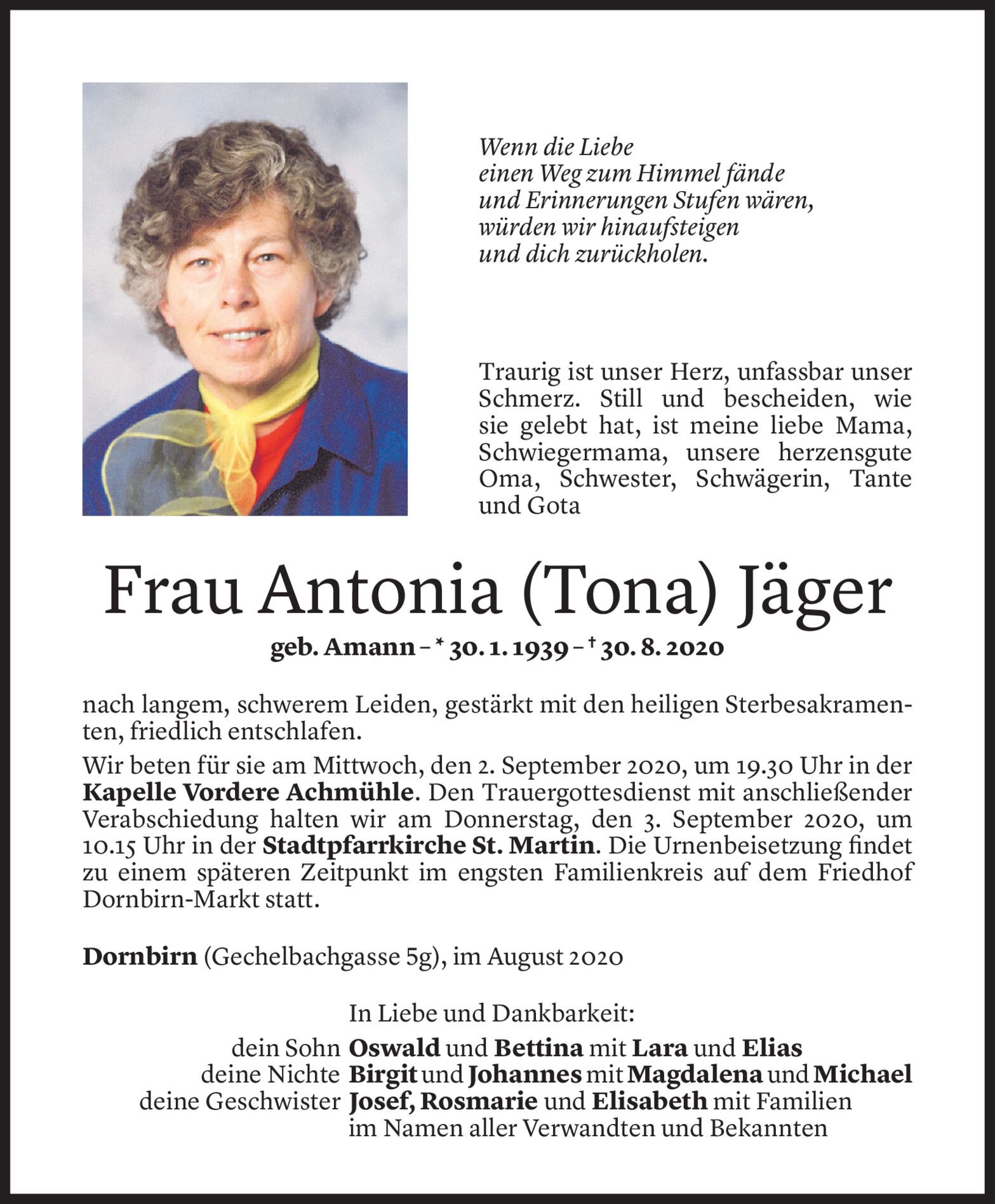 Wenn die Liebe
einen Weg zum Himmel fände
und Erinnerungen Stufen wären,
würden wir hinaufsteigen
und dich zurückholen.

Traurig ist unser Herz, unfassbar unser Schmerz. Still und bescheiden, wie sie gelebt hat, ist meine liebe Mama, Schwiegermama, unsere herzensgute Oma, Schwester, Schwägerin, Tante und Gota

Frau Antonia (Tona) Jäger

geb. Amann – * 30. 1. 1939 – † 30. 8. 2020

nach langem, schwerem Leiden, gestärkt mit den heiligen Sterbesakramenten, friedlich entschlafen.

Wir beten für sie am Mittwoch, den 2. September 2020, um 19.30 Uhr in der Kapelle Vordere Achmühle. Den Trauergottesdienst mit anschließender Verabschiedung halten wir am Donnerstag, den 3. September 2020, um 10.15 Uhr in der Stadtpfarrkirche St. Martin. Die Urnenbeisetzung findet zu einem späteren Zeitpunkt im engsten Familienkreis auf dem Friedhof Dornbirn-Markt statt.

Dornbirn (Gechelbachgasse 5g), im August 2020

In Liebe und Dankbarkeit:
dein Sohn Oswald und Bettina mit Lara und Elias
deine Nichte Birgit und Johannes mit Magdalena und Michael
deine Geschwister Josef, Rosmarie und Elisabeth mit Familien
im Namen aller Verwandten und Bekannten